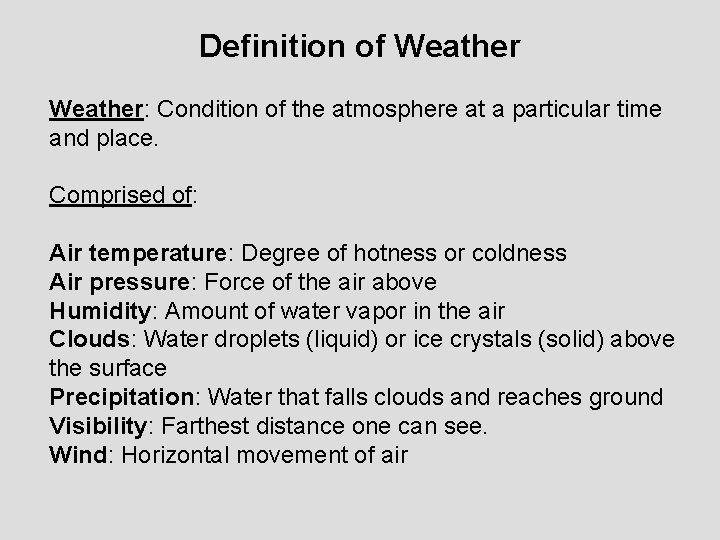 Definition of Weather

Weather: Condition of the atmosphere at a particular time and place.

Comprised of:

Air temperature: Degree of hotness or coldness
Air pressure: Force of the air above
Humidity: Amount of water vapor in the air
Clouds: Water droplets (liquid) or ice crystals (solid) above the surface
Precipitation: Water that falls clouds and reaches ground
Visibility: Farthest distance one can see.
Wind: Horizontal movement of air